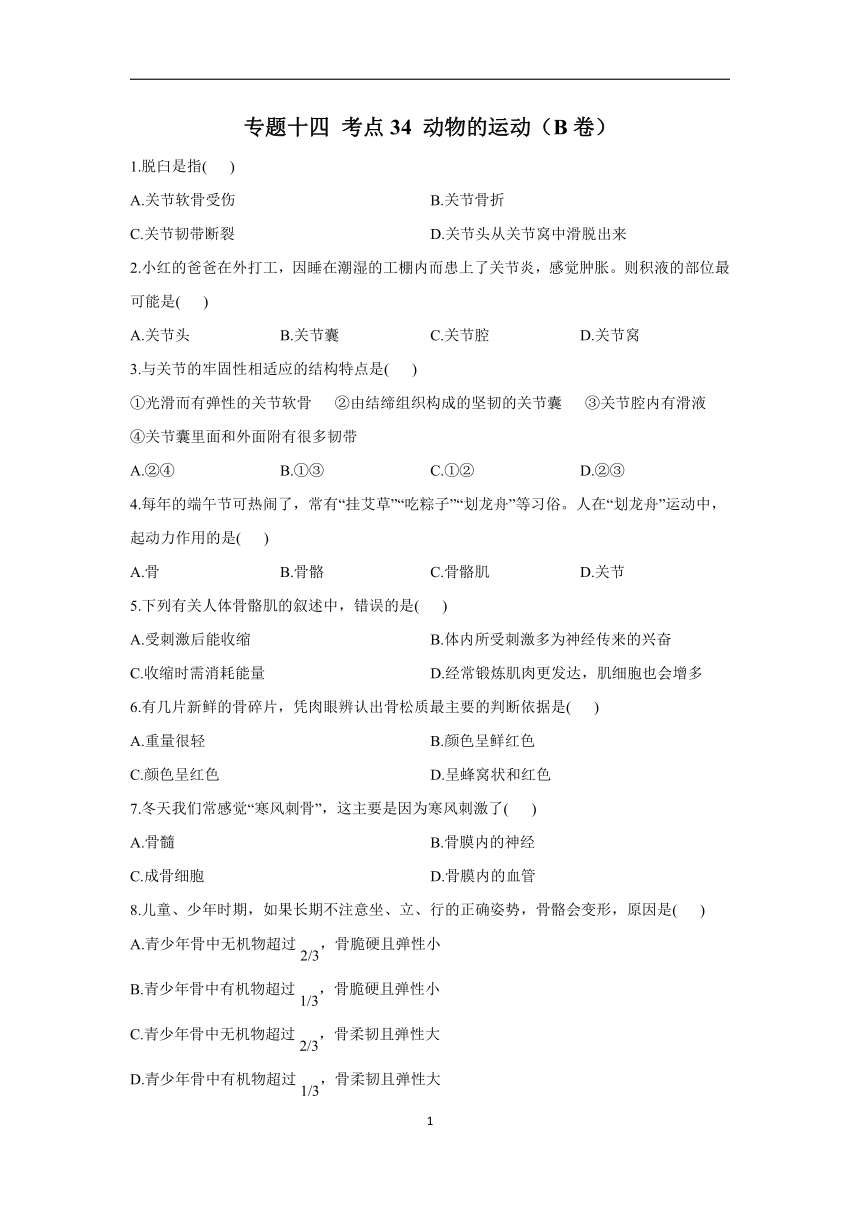 专题十四 考点 34 动物的运动（B 卷）

1.脱臼是指(　　)

A.关节软骨受伤
B.关节骨折
C.关节韧带断裂
D.关节头从关节窝中滑脱出来

2.小红的爸爸在外打工，因睡在潮湿的工棚内而患上了关节炎，感觉肿胀。则积液的部位最可能是(　　)

A.关节头
B.关节囊
C.关节腔
D.关节窝

3.与关节的牢固性相适应的结构特点是(　　)

①光滑而有弹性的关节软骨　②由结缔组织构成的坚韧的关节囊　③关节腔内有滑液　④关节囊里面和外面附有很多韧带

A.②④
B.①③
C.①②
D.②③

4.每年的端午节可热闹了，常有“挂艾草”“吃粽子”“划龙舟”等习俗。人在“划龙舟”运动中，起动力作用的是(　　)

A.骨
B.骨骼
C.骨骼肌
D.关节

5.下列有关人体骨骼肌的叙述中，错误的是(　　)

A.受刺激后能收缩
B.体内所受刺激多为神经传来的兴奋
C.收缩时需消耗能量
D.经常锻炼肌肉更发达，肌细胞也会增多

6.有几片新鲜的骨碎片，凭肉眼辨认出骨松质最主要的判断依据是(　　)

A.重量很轻
B.颜色呈鲜红色
C.颜色呈红色
D.呈蜂窝状和红色

7.冬天我们常感觉“寒风刺骨”，这主要是因为寒风刺激了(　　)

A.骨髓
B.骨膜内的神经
C.成骨细胞
D.骨膜内的血管

8.儿童、少年时期，如果长期不注意坐、立、行的正确姿势，骨骼会变形，原因是(　　)

A.青少年骨中无机物超过 $2/3$，骨脆硬且弹性小
B.青少年骨中有机物超过 $1/3$，骨脆硬且弹性小
C.青少年骨中无机物超过 $2/3$，骨柔韧且弹性大
D.青少年骨中有机物超过 $1/3$，骨柔韧且弹性大

1